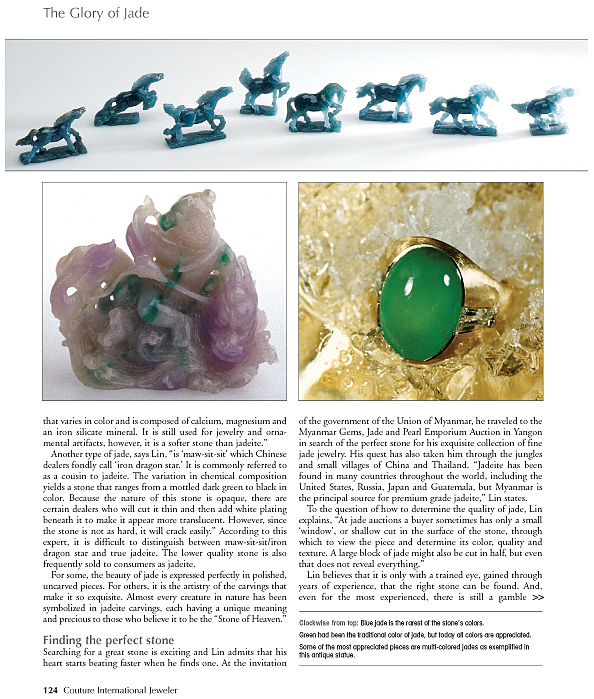 The Glory of Jade

that varies in color and is composed of calcium, magnesium and an iron silicate mineral. It is still used for jewelry and ornamental artifacts, however, it is a softer stone than jadeite."

Another type of jade, says Lin, "is 'maw-sit-sit' which Chinese dealers fondly call 'iron dragon star.' It is commonly referred to as a cousin to jadeite. The variation in chemical composition yields a stone that ranges from a mottled dark green to black in color. Because the nature of this stone is opaque, there are certain dealers who will cut it thin and then add white plating beneath it to make it appear more translucent. However, since the stone is not as hard, it will crack easily." According to this expert, it is difficult to distinguish between maw-sit-sit/iron dragon star and true jadeite. The lower quality stone is also frequently sold to consumers as jadeite.

For some, the beauty of jade is expressed perfectly in polished, uncarved pieces. For others, it is the artistry of the carvings that make it so exquisite. Almost every creature in nature has been symbolized in jadeite carvings, each having a unique meaning and precious to those who believe it to be the "Stone of Heaven."

Finding the perfect stone

Searching for a great stone is exciting and Lin admits that his heart starts beating faster when he finds one. At the invitation of the government of the Union of Myanmar, he traveled to the Myanmar Gems, Jade and Pearl Emporium Auction in Yangon in search of the perfect stone for his exquisite collection of fine jade jewelry. His quest has also taken him through the jungles and small villages of China and Thailand. "Jadeite has been found in many countries throughout the world, including the United States, Russia, Japan and Guatemala, but Myanmar is the principal source for premium grade jadeite," Lin states.

To the question of how to determine the quality of jade, Lin explains, "At jade auctions a buyer sometimes has only a small 'window', or shallow cut in the surface of the stone, through which to view the piece and determine its color, quality and texture. A large block of jade might also be cut in half, but even that does not reveal everything."

Lin believes that it is only with a trained eye, gained through years of experience, that the right stone can be found. And, even for the most experienced, there is still a gamble >>

Clockwise from top: Blue jade is the rarest of the stone's colors.
Green had been the traditional color of jade, but today all colors are appreciated.
Some of the most appreciated pieces are multi-colored jades as exemplified in this antique statue.

124 Couture International Jeweler